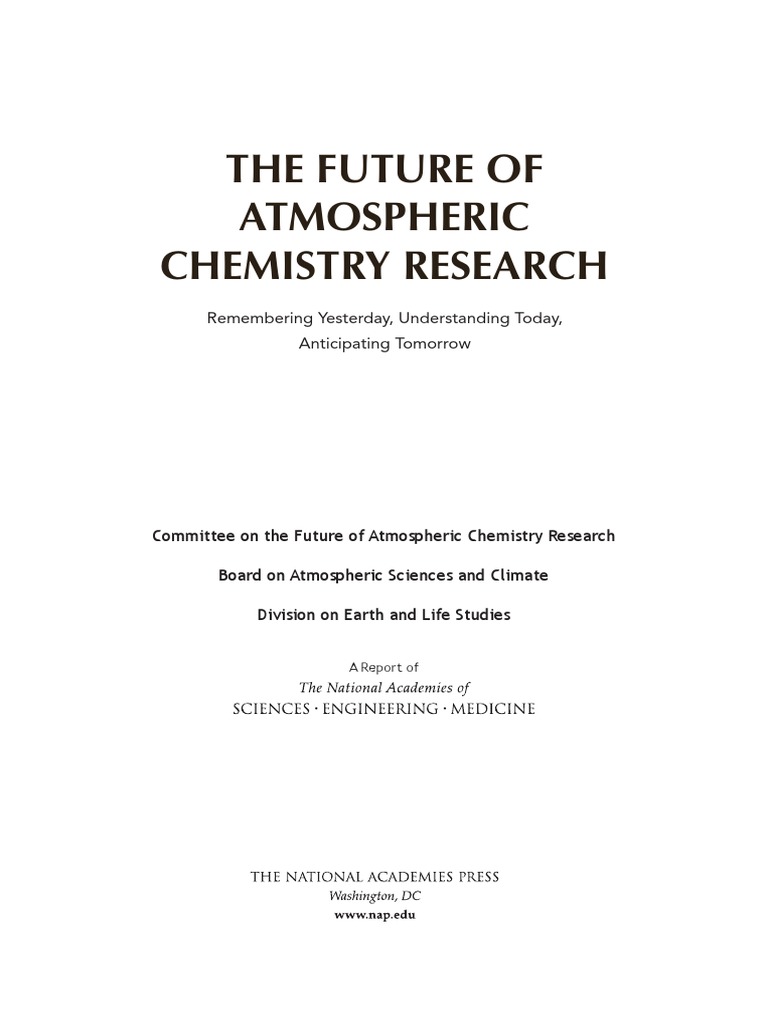 THE FUTURE OF ATMOSPHERIC CHEMISTRY RESEARCH

Remembering Yesterday, Understanding Today, Anticipating Tomorrow

Committee on the Future of Atmospheric Chemistry Research

Board on Atmospheric Sciences and Climate

Division on Earth and Life Studies

A Report of
The National Academies of
SCIENCES · ENGINEERING · MEDICINE

THE NATIONAL ACADEMIES PRESS
Washington, DC
www.nap.edu